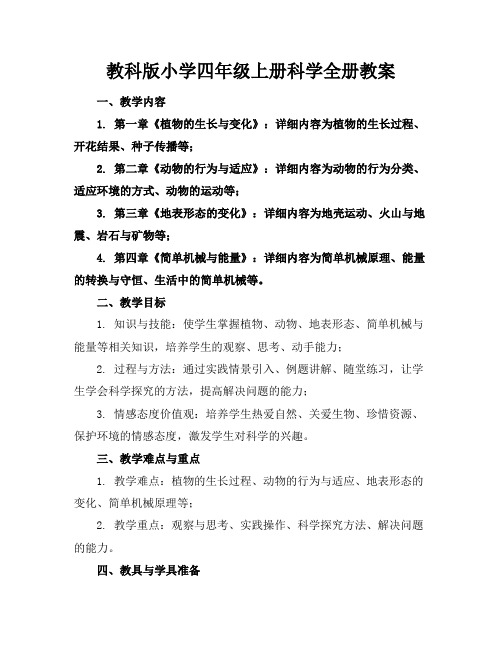 教科版小学四年级上册科学全册教案

一、教学内容

1. 第一章《植物的生长与变化》：详细内容为植物的生长过程、开花结果、种子传播等；

2. 第二章《动物的行为与适应》：详细内容为动物的行为分类、适应环境的方式、动物的运动等；

3. 第三章《地表形态的变化》：详细内容为地壳运动、火山与地震、岩石与矿物等；

4. 第四章《简单机械与能量》：详细内容为简单机械原理、能量的转换与守恒、生活中的简单机械等。

二、教学目标

1. 知识与技能：使学生掌握植物、动物、地表形态、简单机械与能量等相关知识，培养学生的观察、思考、动手能力；

2. 过程与方法：通过实践情景引入、例题讲解、随堂练习，让学生学会科学探究的方法，提高解决问题的能力；

3. 情感态度价值观：培养学生热爱自然、关爱生物、珍惜资源、保护环境的情感态度，激发学生对科学的兴趣。

三、教学难点与重点

1. 教学难点：植物的生长过程、动物的行为与适应、地表形态的变化、简单机械原理等；

2. 教学重点：观察与思考、实践操作、科学探究方法、解决问题的能力。

四、教具与学具准备